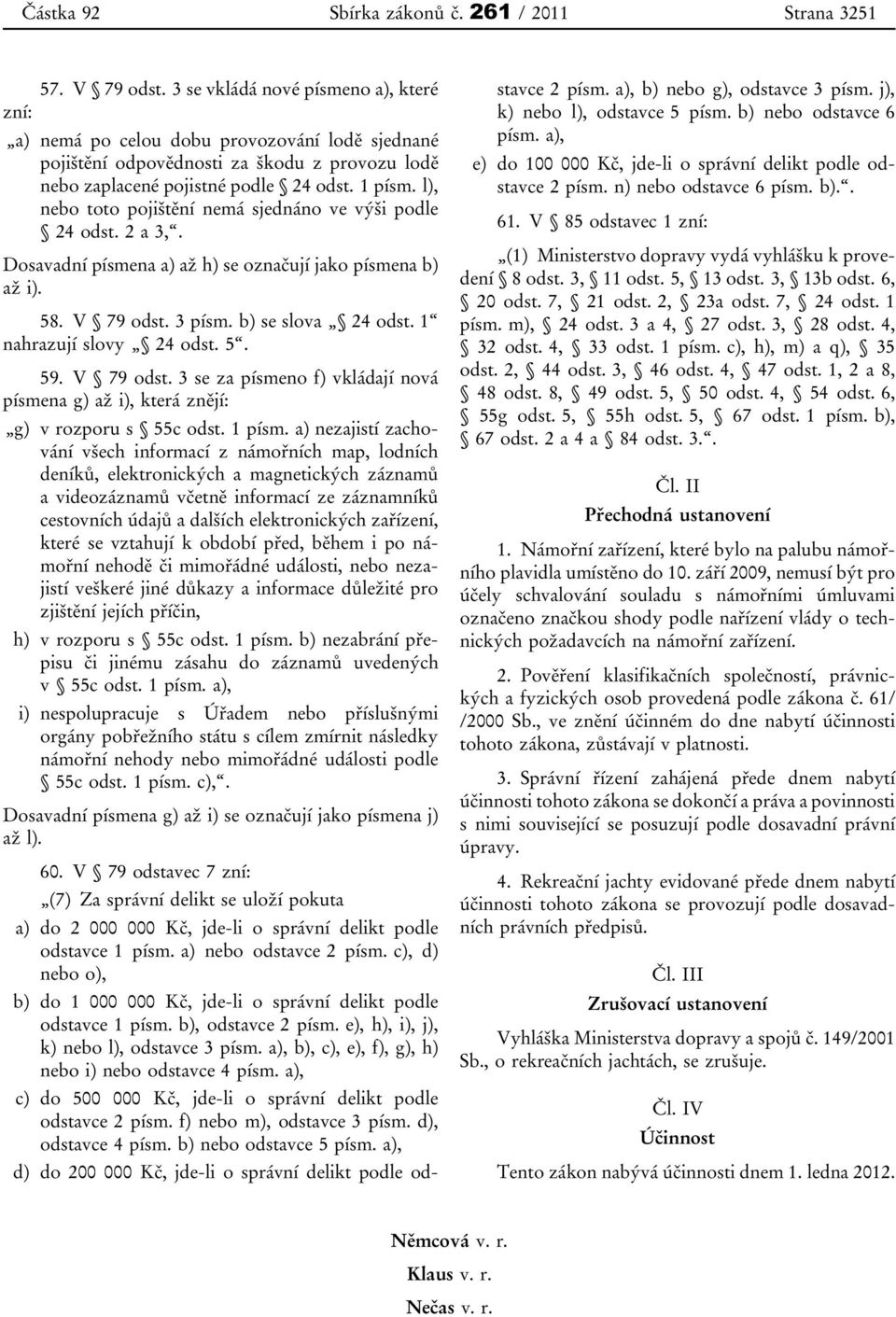 Částka 92 Sbírka zákonů č. 261 / 2011 Strana 3251

57. V § 79 odst. 3 se vkládá nové písmeno a), které zní:

„a) nemá po celou dobu provozování lodě sjednané pojištění odpovědnosti za škodu z provozu lodě nebo zaplacené pojistné podle § 24 odst. 1 písm. l), nebo toto pojištění nemá sjednáno ve výši podle § 24 odst. 2 a 3,“.

Dosavadní písmena a) až h) se označují jako písmena b) až i).

58. V § 79 odst. 3 písm. b) se slova „§ 24 odst. 1“ nahrazují slovy „§ 24 odst. 5“.

59. V § 79 odst. 3 se za písmeno f) vkládají nová písmena g) až i), která znějí:

„g) v rozporu s § 55c odst. 1 písm. a) nezajistí zachování všech informací z námořních map, lodních deníků, elektronických a magnetických záznamů a videozáznamů včetně informací ze záznamníků cestovních údajů a dalších elektronických zařízení, které se vztahují k období před, během i po námořní nehodě či mimořádné události, nebo nezajistí veškeré jiné důkazy a informace důležité pro zjištění jejích příčin,

h) v rozporu s § 55c odst. 1 písm. b) nezabrání přepisu či jinému zásahu do záznamů uvedených v § 55c odst. 1 písm. a),

i) nespolupracuje s Úřadem nebo příslušnými orgány pobřežního státu s cílem zmírnit následky námořní nehody nebo mimořádné události podle § 55c odst. 1 písm. c),“.

Dosavadní písmena g) až i) se označují jako písmena j) až l).

60. V § 79 odstavec 7 zní:

„(7) Za správní delikt se uloží pokuta

a) do 2 000 000 Kč, jde-li o správní delikt podle odstavce 1 písm. a) nebo odstavce 2 písm. c), d) nebo o),

b) do 1 000 000 Kč, jde-li o správní delikt podle odstavce 1 písm. b), odstavce 2 písm. e), h), i), j), k) nebo l), odstavce 3 písm. a), b), c), e), f), g), h) nebo i) nebo odstavce 4 písm. a),

c) do 500 000 Kč, jde-li o správní delikt podle odstavce 2 písm. f) nebo m), odstavce 3 písm. d), odstavce 4 písm. b) nebo odstavce 5 písm. a),

d) do 200 000 Kč, jde-li o správní delikt podle odstavce 2 písm. a), b) nebo g), odstavce 3 písm. j), k) nebo l), odstavce 5 písm. b) nebo odstavce 6 písm. a),

e) do 100 000 Kč, jde-li o správní delikt podle odstavce 2 písm. n) nebo odstavce 6 písm. b).“.

61. V § 85 odstavec 1 zní:

„(1) Ministerstvo dopravy vydá vyhlášku k provedení § 8 odst. 3, § 11 odst. 5, § 13 odst. 3, § 13b odst. 6, § 20 odst. 7, § 21 odst. 2, § 23a odst. 7, § 24 odst. 1 písm. m), § 24 odst. 3 a 4, § 27 odst. 3, § 28 odst. 4, § 32 odst. 4, § 33 odst. 1 písm. c), h), m) a q), § 35 odst. 2, § 44 odst. 3, § 46 odst. 4, § 47 odst. 1, 2 a 8, § 48 odst. 8, § 49 odst. 5, § 50 odst. 4, § 54 odst. 6, § 55g odst. 5, § 55h odst. 5, § 67 odst. 1 písm. b), § 67 odst. 2 a 4 a § 84 odst. 3.“.

Čl. II
Přechodná ustanovení

1. Námořní zařízení, které bylo na palubu námořního plavidla umístěno do 10. září 2009, nemusí být pro účely schvalování souladu s námořními úmluvami označeno značkou shody podle nařízení vlády o technických požadavcích na námořní zařízení.

2. Pověření klasifikačních společností, právnických a fyzických osob provedená podle zákona č. 61/ /2000 Sb., ve znění účinném do dne nabytí účinnosti tohoto zákona, zůstávají v platnosti.

3. Správní řízení zahájená přede dnem nabytí účinnosti tohoto zákona se dokončí a práva a povinnosti s nimi související se posuzují podle dosavadní právní úpravy.

4. Rekreační jachty evidované přede dnem nabytí účinnosti tohoto zákona se provozují podle dosavadních právních předpisů.

Čl. III
Zrušovací ustanovení

Vyhláška Ministerstva dopravy a spojů č. 149/2001 Sb., o rekreačních jachtách, se zrušuje.

Čl. IV
Účinnost

Tento zákon nabývá účinnosti dnem 1. ledna 2012.

Němcová v. r.

Klaus v. r.

Nečas v. r.